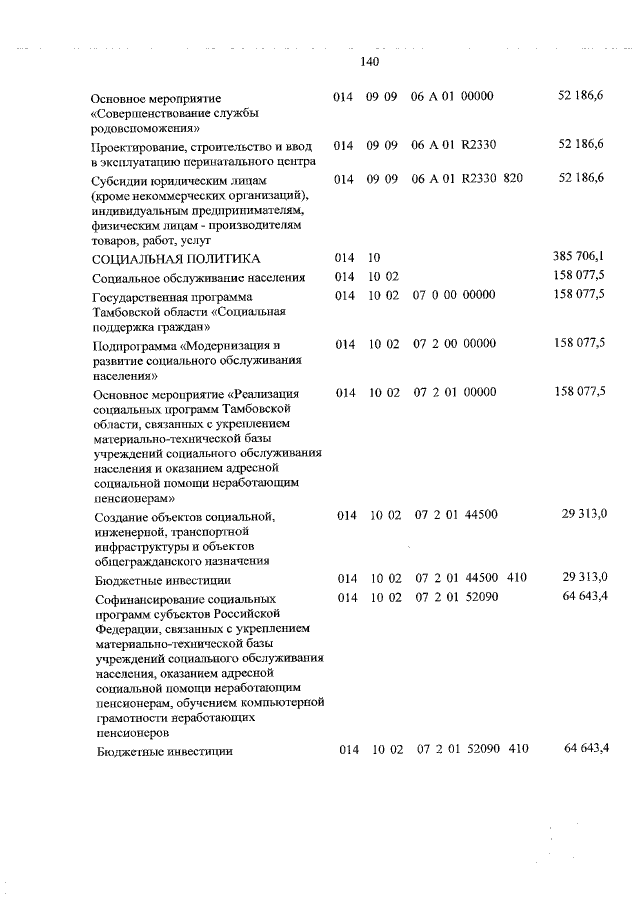 140

| Основное мероприятие «Совершенствование службы родовспоможения» | 014 | 09 09 | 06 А 01 00000 | | 52 186,6 |
|---|---|---|---|---|---|
| Проектирование, строительство и ввод в эксплуатацию перинатального центра | 014 | 09 09 | 06 А 01 R2330 | | 52 186,6 |
| Субсидии юридическим лицам (кроме некоммерческих организаций), индивидуальным предпринимателям, физическим лицам - производителям товаров, работ, услуг | 014 | 09 09 | 06 А 01 R2330 | 820 | 52 186,6 |
| СОЦИАЛЬНАЯ ПОЛИТИКА | 014 | 10 | | | 385 706,1 |
| Социальное обслуживание населения | 014 | 10 02 | | | 158 077,5 |
| Государственная программа Тамбовской области «Социальная поддержка граждан» | 014 | 10 02 | 07 0 00 00000 | | 158 077,5 |
| Подпрограмма «Модернизация и развитие социального обслуживания населения» | 014 | 10 02 | 07 2 00 00000 | | 158 077,5 |
| Основное мероприятие «Реализация социальных программ Тамбовской области, связанных с укреплением материально-технической базы учреждений социального обслуживания населения и оказанием адресной социальной помощи неработающим пенсионерам» | 014 | 10 02 | 07 2 01 00000 | | 158 077,5 |
| Создание объектов социальной, инженерной, транспортной инфраструктуры и объектов общегражданского назначения | 014 | 10 02 | 07 2 01 44500 | | 29 313,0 |
| Бюджетные инвестиции | 014 | 10 02 | 07 2 01 44500 | 410 | 29 313,0 |
| Софинансирование социальных программ субъектов Российской Федерации, связанных с укреплением материально-технической базы учреждений социального обслуживания населения, оказанием адресной социальной помощи неработающим пенсионерам, обучением компьютерной грамотности неработающих пенсионеров | 014 | 10 02 | 07 2 01 52090 | | 64 643,4 |
| Бюджетные инвестиции | 014 | 10 02 | 07 2 01 52090 | 410 | 64 643,4 |